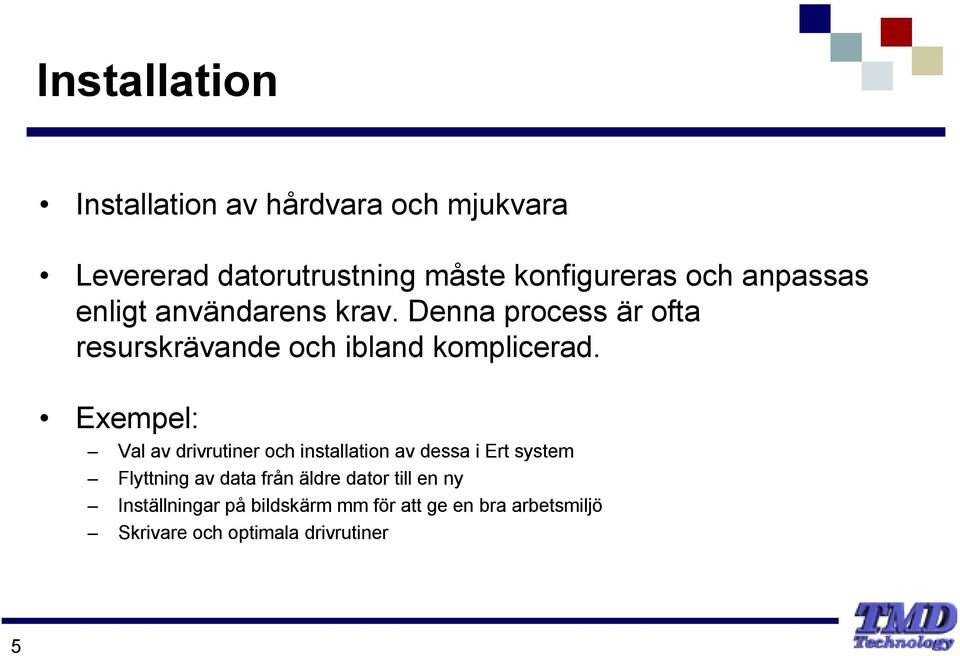 Installation

• Installation av hårdvara och mjukvara

• Levererad datorutrustning måste konfigureras och anpassas enligt användarens krav. Denna process är ofta resurskrävande och ibland komplicerad.

• Exempel:
– Val av drivrutiner och installation av dessa i Ert system
– Flyttning av data från äldre dator till en ny
– Inställningar på bildskärm mm för att ge en bra arbetsmiljö
– Skrivare och optimala drivrutiner

5

TMD Technology